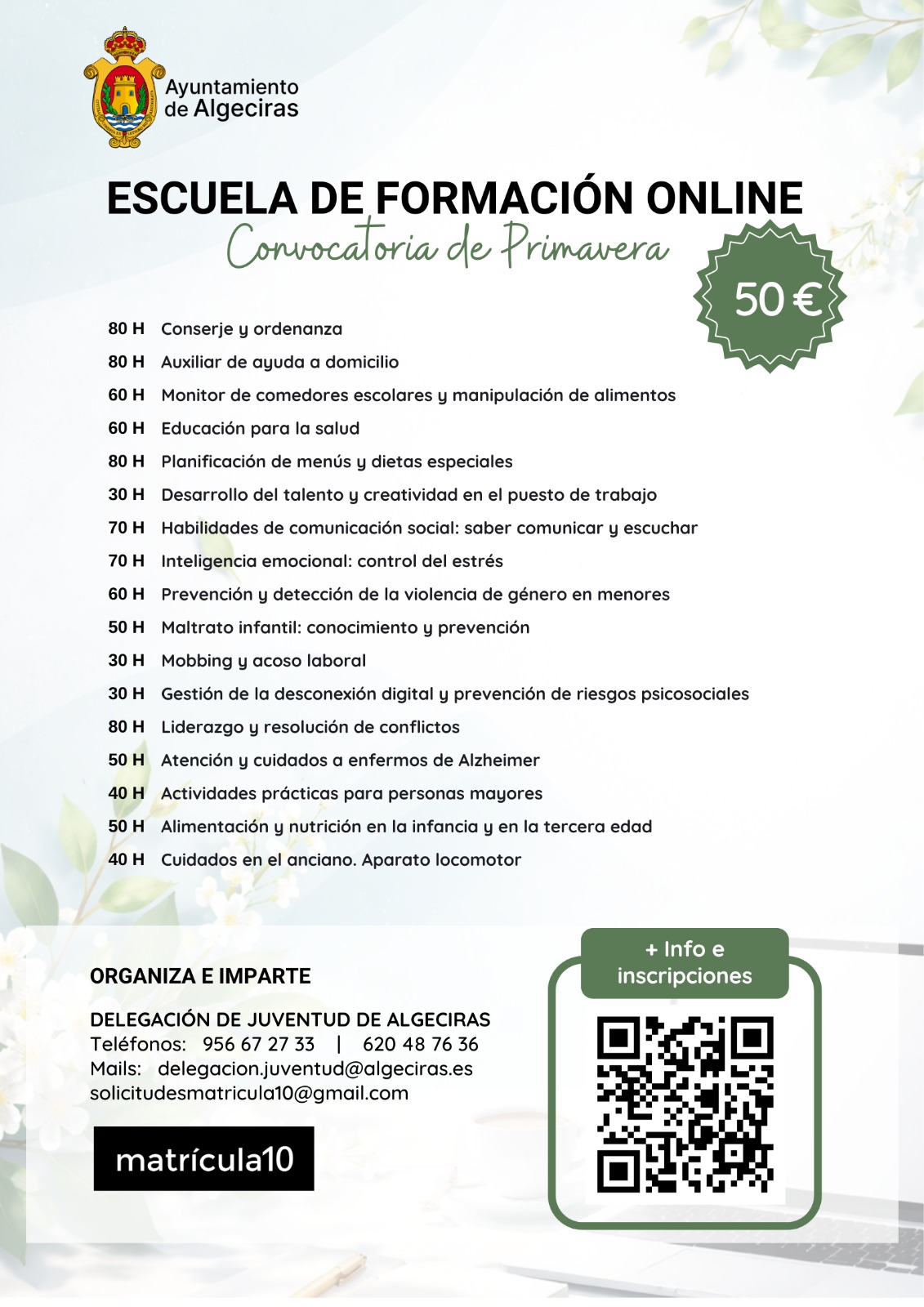 Ayuntamiento de Algeciras

ESCUELA DE FORMACIÓN ONLINE
Convocatoria de Primavera

50 €

80 H Conserje y ordenanza
80 H Auxiliar de ayuda a domicilio
60 H Monitor de comedores escolares y manipulación de alimentos
60 H Educación para la salud
80 H Planificación de menús y dietas especiales
30 H Desarrollo del talento y creatividad en el puesto de trabajo
70 H Habilidades de comunicación social: saber comunicar y escuchar
70 H Inteligencia emocional: control del estrés
60 H Prevención y detección de la violencia de género en menores
50 H Maltrato infantil: conocimiento y prevención
30 H Mobbing y acoso laboral
30 H Gestión de la desconexión digital y prevención de riesgos psicosociales
80 H Liderazgo y resolución de conflictos
50 H Atención y cuidados a enfermos de Alzheimer
40 H Actividades prácticas para personas mayores
50 H Alimentación y nutrición en la infancia y en la tercera edad
40 H Cuidados en el anciano. Aparato locomotor

ORGANIZA E IMPARTE

DELEGACIÓN DE JUVENTUD DE ALGECIRAS
Teléfonos: 956 67 27 33 | 620 48 76 36
Mails: delegacion.juventud@algeciras.es
solicitudesmatricula10@gmail.com

matrícula10

+ Info e inscripciones